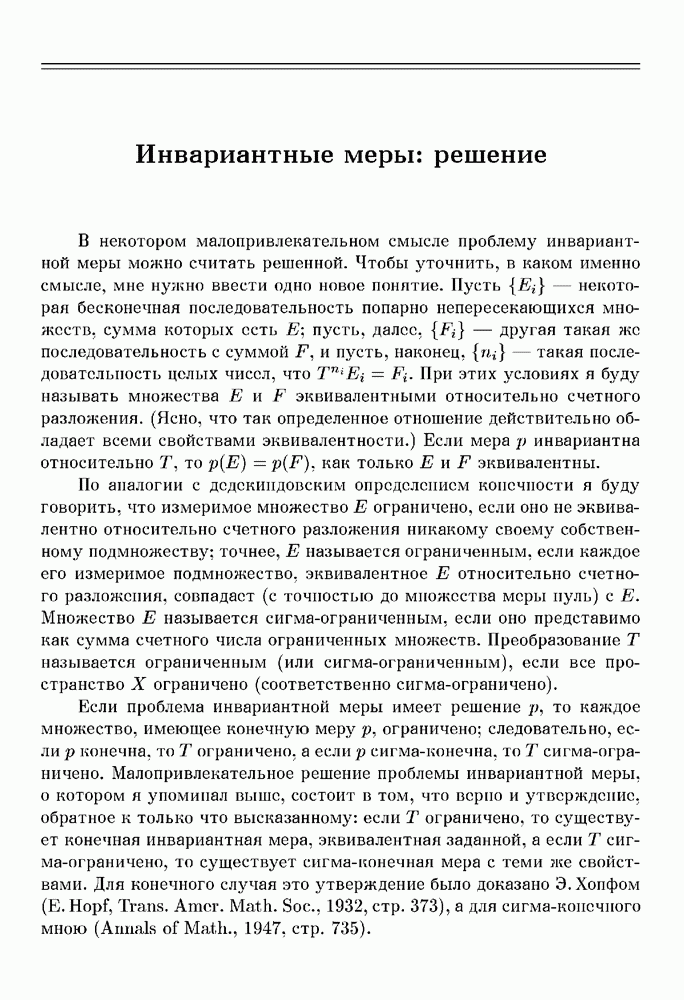 Инвариантные меры: решение

В некотором малопривлекательном смысле проблему инвариантной меры можно считать решенной. Чтобы уточнить, в каком именно смысле, мне нужно ввести одно новое понятие. Пусть $\{E_i\}$ — некоторая бесконечная последовательность попарно непересекающихся множеств, сумма которых есть $E$; пусть, далее, $\{F_i\}$ — другая такая же последовательность с суммой $F$, и пусть, наконец, $\{n_i\}$ — такая последовательность целых чисел, что $T^{n_i}E_i = F_i$. При этих условиях я буду называть множества $E$ и $F$ эквивалентными относительно счетного разложения. (Ясно, что так определенное отношение действительно обладает всеми свойствами эквивалентности.) Если мера $p$ инвариантна относительно $T$, то $p(E) = p(F)$, как только $E$ и $F$ эквивалентны.

По аналогии с дедекиндовским определением конечности я буду говорить, что измеримое множество $E$ ограничено, если оно не эквивалентно относительно счетного разложения никакому своему собственному подмножеству; точнее, $E$ называется ограниченным, если каждое его измеримое подмножество, эквивалентное $E$ относительно счетного разложения, совпадает (с точностью до множества меры нуль) с $E$. Множество $E$ называется сигма-ограниченным, если оно представимо как сумма счетного числа ограниченных множеств. Преобразование $T$ называется ограниченным (или сигма-ограниченным), если все пространство $X$ ограничено (соответственно сигма-ограничено).

Если проблема инвариантной меры имеет решение $p$, то каждое множество, имеющее конечную меру $p$, ограничено; следовательно, если $p$ конечна, то $T$ ограничено, а если $p$ сигма-конечна, то $T$ сигма-ограничено. Малопривлекательное решение проблемы инвариантной меры, о котором я упоминал выше, состоит в том, что верно и утверждение, обратное к только что высказанному: если $T$ ограничено, то существует конечная инвариантная мера, эквивалентная заданной, а если $T$ сигма-ограничено, то существует сигма-конечная мера с теми же свойствами. Для конечного случая это утверждение было доказано Э. Хопфом (E. Hopf, Trans. Amer. Math. Soc., 1932, стр. 373), а для сигма-конечного мною (Annals of Math., 1947, стр. 735).